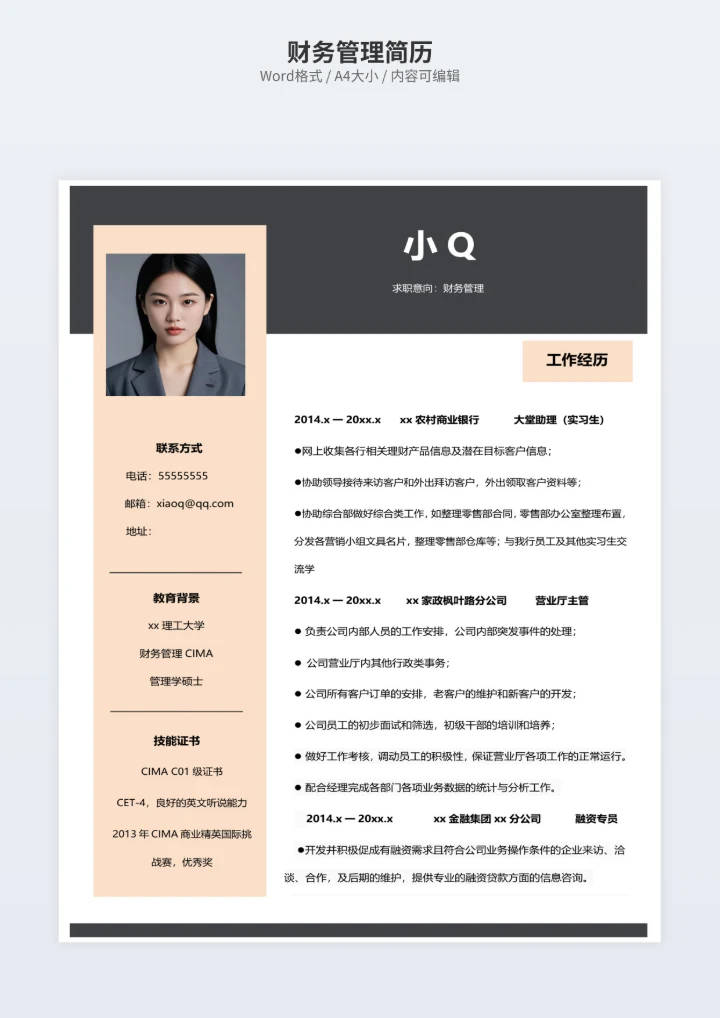 财务管理简历
Word格式 / A4大小 / 内容可编辑

小 Q
求职意向：财务管理

联系方式
电话：55555555
邮箱：xiaoq@qq.com
地址：

教育背景
xx 理工大学
财务管理 CIMA
管理学硕士

技能证书
CIMA C01 级证书
CET-4，良好的英文听说能力
2013 年 CIMA 商业精英国际挑战赛，优秀奖

工作经历

2014.x — 20xx.x xx 农村商业银行 大堂助理（实习生）
●网上收集各行相关理财产品信息及潜在目标客户信息；
●协助领导接待来访客户和外出拜访客户，外出领取客户资料等；
●协助综合部做好综合类工作，如整理零售部合同，零售部办公室整理布置，分发各营销小组文具名片，整理零售部仓库等；与我行员工及其他实习生交流学

2014.x — 20xx.x xx 家政枫叶路分公司 营业厅主管
● 负责公司内部人员的工作安排，公司内部突发事件的处理；
● 公司营业厅内其他行政类事务；
● 公司所有客户订单的安排，老客户的维护和新客户的开发；
● 公司员工的初步面试和筛选，初级干部的培训和培养；
● 做好工作考核，调动员工的积极性，保证营业厅各项工作的正常运行。
● 配合经理完成各部门各项业务数据的统计与分析工作。

2014.x — 20xx.x xx 金融集团 xx 分公司 融资专员
●开发并积极促成有融资需求且符合公司业务操作条件的企业来访、洽谈、合作，及后期的维护，提供专业的融资贷款方面的信息咨询。